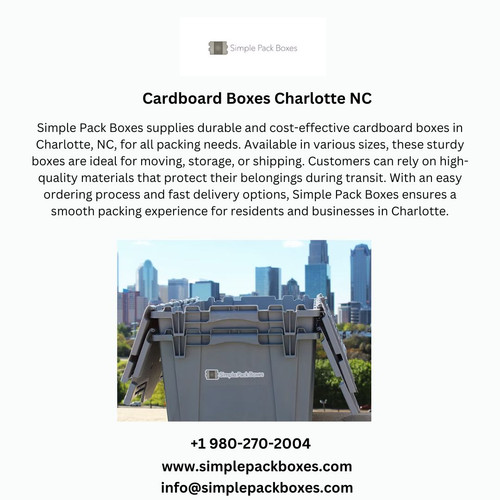 Simple Pack Boxes

Cardboard Boxes Charlotte NC

Simple Pack Boxes supplies durable and cost-effective cardboard boxes in Charlotte, NC, for all packing needs. Available in various sizes, these sturdy boxes are ideal for moving, storage, or shipping. Customers can rely on high-quality materials that protect their belongings during transit. With an easy ordering process and fast delivery options, Simple Pack Boxes ensures a smooth packing experience for residents and businesses in Charlotte.

Simple Pack Boxes

+1 980-270-2004
www.simplepackboxes.com
info@simplepackboxes.com